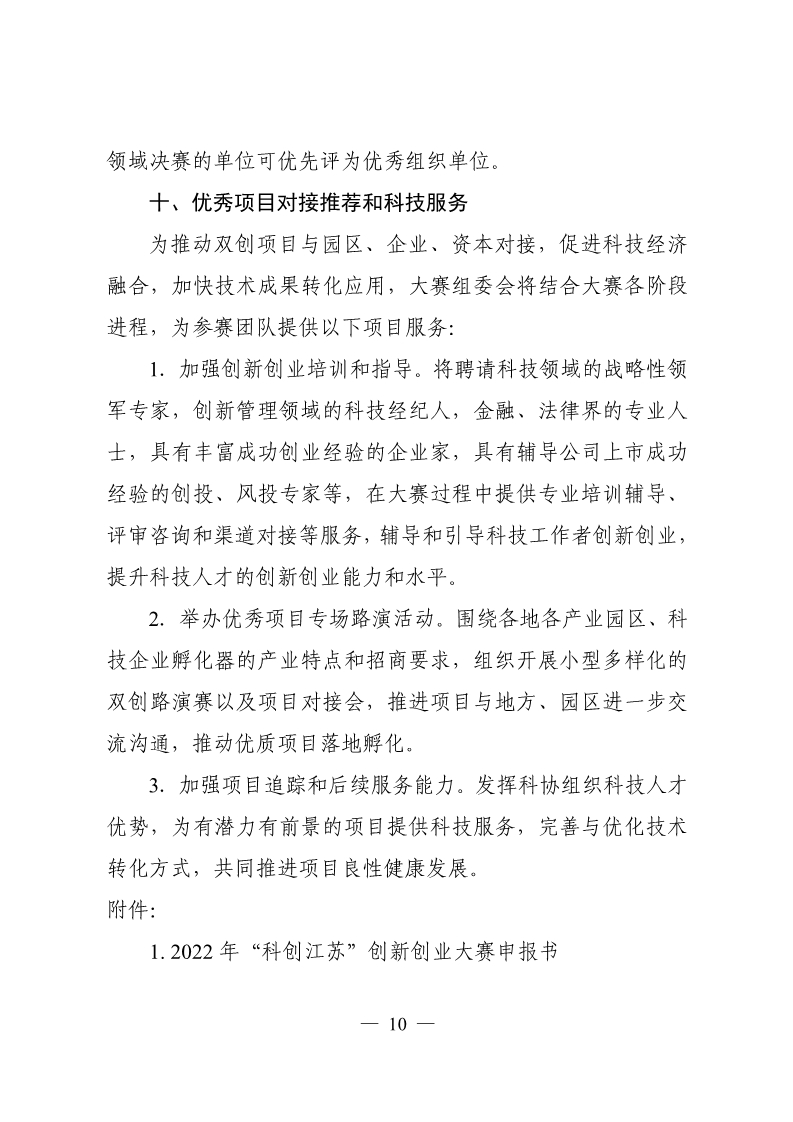 领域决赛的单位可优先评为优秀组织单位。

十、优秀项目对接推荐和科技服务

为推动双创项目与园区、企业、资本对接，促进科技经济融合，加快技术成果转化应用，大赛组委会将结合大赛各阶段进程，为参赛团队提供以下项目服务:

1. 加强创新创业培训和指导。将聘请科技领域的战略性领军专家，创新管理领域的科技经纪人，金融、法律界的专业人士，具有丰富成功创业经验的企业家，具有辅导公司上市成功经验的创投、风投专家等，在大赛过程中提供专业培训辅导、评审咨询和渠道对接等服务，辅导和引导科技工作者创新创业，提升科技人才的创新创业能力和水平。

2. 举办优秀项目专场路演活动。围绕各地各产业园区、科技企业孵化器的产业特点和招商要求，组织开展小型多样化的双创路演赛以及项目对接会，推进项目与地方、园区进一步交流沟通，推动优质项目落地孵化。

3. 加强项目追踪和后续服务能力。发挥科协组织科技人才优势，为有潜力有前景的项目提供科技服务，完善与优化技术转化方式，共同推进项目良性健康发展。

附件:

1. 2022 年“科创江苏”创新创业大赛申报书

— 10 —